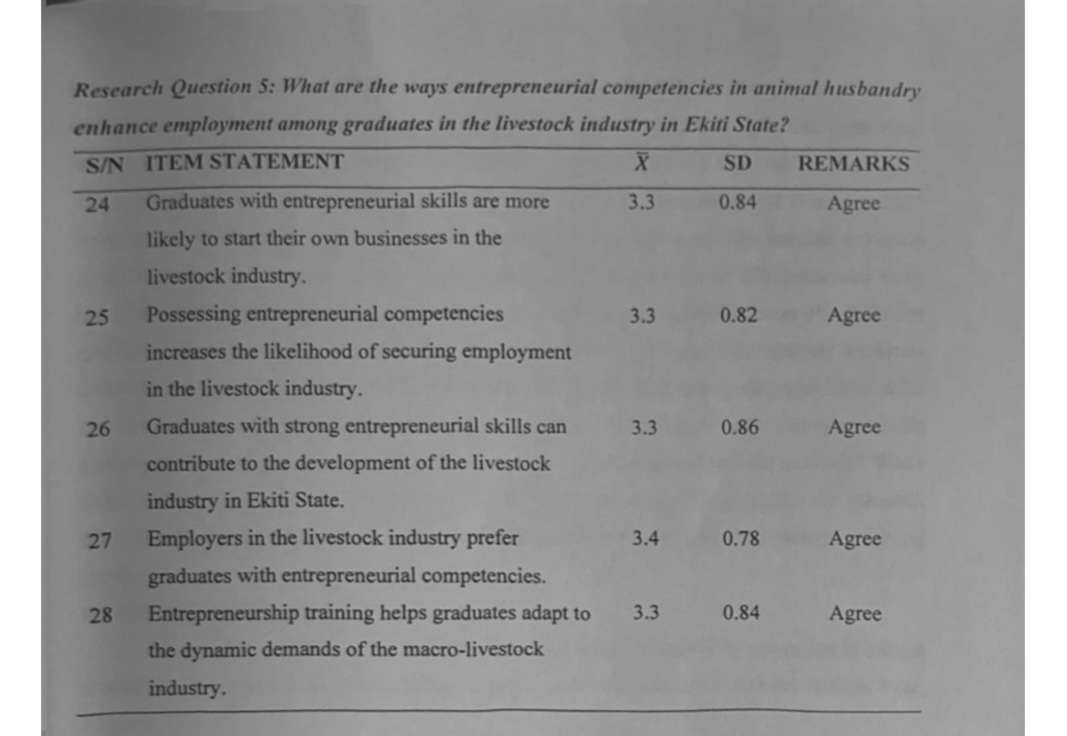 Research Question 5: What are the ways entrepreneurial competencies in animal husbandry enhance employment among graduates in the livestock industry in Ekiti State?

| S/N | ITEM STATEMENT | $\bar{X}$ | SD | REMARKS |
|---|---|---|---|---|
| 24 | Graduates with entrepreneurial skills are more likely to start their own businesses in the livestock industry. | 3.3 | 0.84 | Agree |
| 25 | Possessing entrepreneurial competencies increases the likelihood of securing employment in the livestock industry. | 3.3 | 0.82 | Agree |
| 26 | Graduates with strong entrepreneurial skills can contribute to the development of the livestock industry in Ekiti State. | 3.3 | 0.86 | Agree |
| 27 | Employers in the livestock industry prefer graduates with entrepreneurial competencies. | 3.4 | 0.78 | Agree |
| 28 | Entrepreneurship training helps graduates adapt to the dynamic demands of the macro-livestock industry. | 3.3 | 0.84 | Agree |